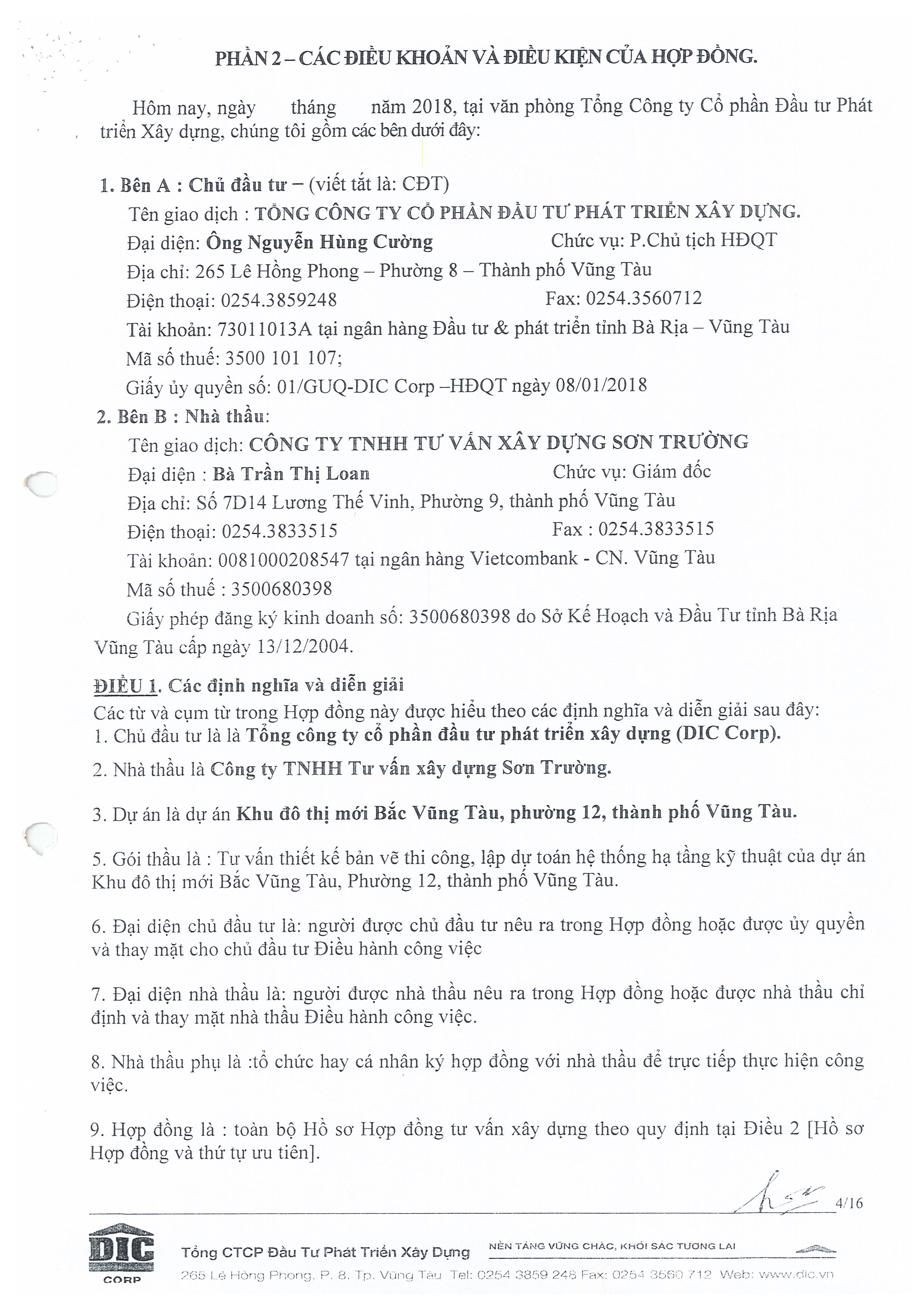 PHẦN 2 – CÁC ĐIỀU KHOẢN VÀ ĐIỀU KIỆN CỦA HỢP ĐỒNG.

Hôm nay, ngày tháng năm 2018, tại văn phòng Tổng Công ty Cổ phần Đầu tư Phát triển Xây dựng, chúng tôi gồm các bên dưới đây:

1. Bên A : Chủ đầu tư – (viết tắt là: CĐT)
Tên giao dịch : TỔNG CÔNG TY CỔ PHẦN ĐẦU TƯ PHÁT TRIỂN XÂY DỰNG.
Đại diện: Ông Nguyễn Hùng Cường Chức vụ: P.Chủ tịch HĐQT
Địa chỉ: 265 Lê Hồng Phong – Phường 8 – Thành phố Vũng Tàu
Điện thoại: 0254.3859248 Fax: 0254.3560712
Tài khoản: 73011013A tại ngân hàng Đầu tư & phát triển tỉnh Bà Rịa – Vũng Tàu
Mã số thuế: 3500 101 107;
Giấy ủy quyền số: 01/GUQ-DIC Corp –HĐQT ngày 08/01/2018
2. Bên B : Nhà thầu:
Tên giao dịch: CÔNG TY TNHH TƯ VẤN XÂY DỰNG SƠN TRƯỜNG
Đại diện : Bà Trần Thị Loan Chức vụ: Giám đốc
Địa chỉ: Số 7D14 Lương Thế Vinh, Phường 9, thành phố Vũng Tàu
Điện thoại: 0254.3833515 Fax : 0254.3833515
Tài khoản: 0081000208547 tại ngân hàng Vietcombank - CN. Vũng Tàu
Mã số thuế : 3500680398
Giấy phép đăng ký kinh doanh số: 3500680398 do Sở Kế Hoạch và Đầu Tư tỉnh Bà Rịa Vũng Tàu cấp ngày 13/12/2004.

ĐIỀU 1. Các định nghĩa và diễn giải
Các từ và cụm từ trong Hợp đồng này được hiểu theo các định nghĩa và diễn giải sau đây:
1. Chủ đầu tư là là Tổng công ty cổ phần đầu tư phát triển xây dựng (DIC Corp).

2. Nhà thầu là Công ty TNHH Tư vấn xây dựng Sơn Trường.

3. Dự án là dự án Khu đô thị mới Bắc Vũng Tàu, phường 12, thành phố Vũng Tàu.

5. Gói thầu là : Tư vấn thiết kế bản vẽ thi công, lập dự toán hệ thống hạ tầng kỹ thuật của dự án Khu đô thị mới Bắc Vũng Tàu, Phường 12, thành phố Vũng Tàu.

6. Đại diện chủ đầu tư là: người được chủ đầu tư nêu ra trong Hợp đồng hoặc được ủy quyền và thay mặt cho chủ đầu tư Điều hành công việc

7. Đại diện nhà thầu là: người được nhà thầu nêu ra trong Hợp đồng hoặc được nhà thầu chỉ định và thay mặt nhà thầu Điều hành công việc.

8. Nhà thầu phụ là :tổ chức hay cá nhân ký hợp đồng với nhà thầu để trực tiếp thực hiện công việc.

9. Hợp đồng là : toàn bộ Hồ sơ Hợp đồng tư vấn xây dựng theo quy định tại Điều 2 [Hồ sơ Hợp đồng và thứ tự ưu tiên].

4/16

DIC CORP Tổng CTCP Đầu Tư Phát Triển Xây Dựng NỀN TẢNG VỮNG CHẮC, KHỞI SẮC TƯƠNG LAI
265 Lê Hồng Phong, P. 8, Tp. Vũng Tàu Tel: 0254 3859 248 Fax: 0254 3560 712 Web: www.dic.vn